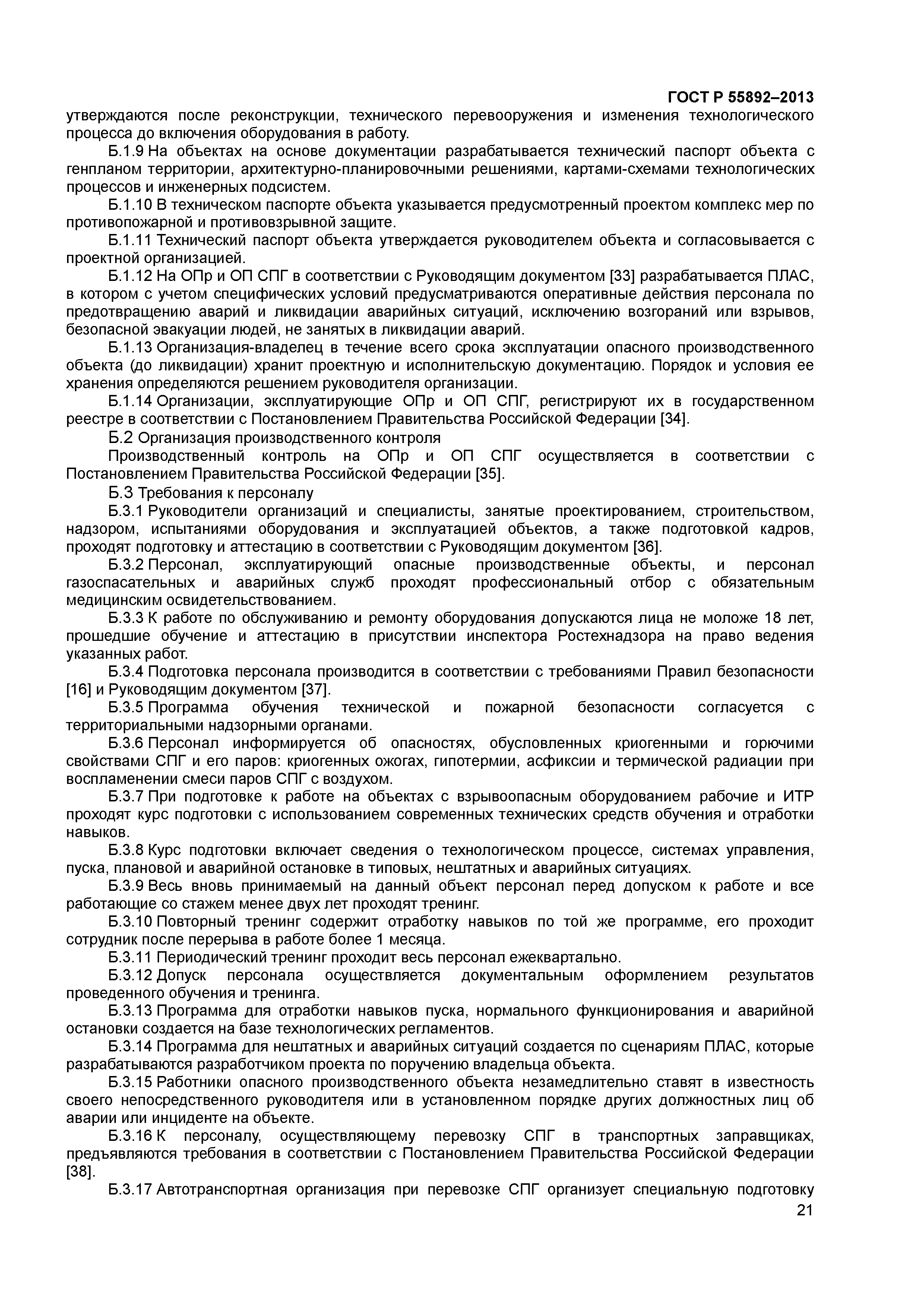 ГОСТ Р 55892–2013

утверждаются после реконструкции, технического перевооружения и изменения технологического процесса до включения оборудования в работу.

Б.1.9 На объектах на основе документации разрабатывается технический паспорт объекта с генпланом территории, архитектурно-планировочными решениями, картами-схемами технологических процессов и инженерных подсистем.

Б.1.10 В техническом паспорте объекта указывается предусмотренный проектом комплекс мер по противопожарной и противовзрывной защите.

Б.1.11 Технический паспорт объекта утверждается руководителем объекта и согласовывается с проектной организацией.

Б.1.12 На ОПр и ОП СПГ в соответствии с Руководящим документом [33] разрабатывается ПЛАС, в котором с учетом специфических условий предусматриваются оперативные действия персонала по предотвращению аварий и ликвидации аварийных ситуаций, исключению возгораний или взрывов, безопасной эвакуации людей, не занятых в ликвидации аварий.

Б.1.13 Организация-владелец в течение всего срока эксплуатации опасного производственного объекта (до ликвидации) хранит проектную и исполнительскую документацию. Порядок и условия ее хранения определяются решением руководителя организации.

Б.1.14 Организации, эксплуатирующие ОПр и ОП СПГ, регистрируют их в государственном реестре в соответствии с Постановлением Правительства Российской Федерации [34].

Б.2 Организация производственного контроля

Производственный контроль на ОПр и ОП СПГ осуществляется в соответствии с Постановлением Правительства Российской Федерации [35].

Б.3 Требования к персоналу

Б.3.1 Руководители организаций и специалисты, занятые проектированием, строительством, надзором, испытаниями оборудования и эксплуатацией объектов, а также подготовкой кадров, проходят подготовку и аттестацию в соответствии с Руководящим документом [36].

Б.3.2 Персонал, эксплуатирующий опасные производственные объекты, и персонал газоспасательных и аварийных служб проходят профессиональный отбор с обязательным медицинским освидетельствованием.

Б.3.3 К работе по обслуживанию и ремонту оборудования допускаются лица не моложе 18 лет, прошедшие обучение и аттестацию в присутствии инспектора Ростехнадзора на право ведения указанных работ.

Б.3.4 Подготовка персонала производится в соответствии с требованиями Правил безопасности [16] и Руководящим документом [37].

Б.3.5 Программа обучения технической и пожарной безопасности согласуется с территориальными надзорными органами.

Б.3.6 Персонал информируется об опасностях, обусловленных криогенными и горючими свойствами СПГ и его паров: криогенных ожогах, гипотермии, асфиксии и термической радиации при воспламенении смеси паров СПГ с воздухом.

Б.3.7 При подготовке к работе на объектах с взрывоопасным оборудованием рабочие и ИТР проходят курс подготовки с использованием современных технических средств обучения и отработки навыков.

Б.3.8 Курс подготовки включает сведения о технологическом процессе, системах управления, пуска, плановой и аварийной остановке в типовых, нештатных и аварийных ситуациях.

Б.3.9 Весь вновь принимаемый на данный объект персонал перед допуском к работе и все работающие со стажем менее двух лет проходят тренинг.

Б.3.10 Повторный тренинг содержит отработку навыков по той же программе, его проходит сотрудник после перерыва в работе более 1 месяца.

Б.3.11 Периодический тренинг проходит весь персонал ежеквартально.

Б.3.12 Допуск персонала осуществляется документальным оформлением результатов проведенного обучения и тренинга.

Б.3.13 Программа для отработки навыков пуска, нормального функционирования и аварийной остановки создается на базе технологических регламентов.

Б.3.14 Программа для нештатных и аварийных ситуаций создается по сценариям ПЛАС, которые разрабатываются разработчиком проекта по поручению владельца объекта.

Б.3.15 Работники опасного производственного объекта незамедлительно ставят в известность своего непосредственного руководителя или в установленном порядке других должностных лиц об аварии или инциденте на объекте.

Б.3.16 К персоналу, осуществляющему перевозку СПГ в транспортных заправщиках, предъявляются требования в соответствии с Постановлением Правительства Российской Федерации [38].

Б.3.17 Автотранспортная организация при перевозке СПГ организует специальную подготовку

21